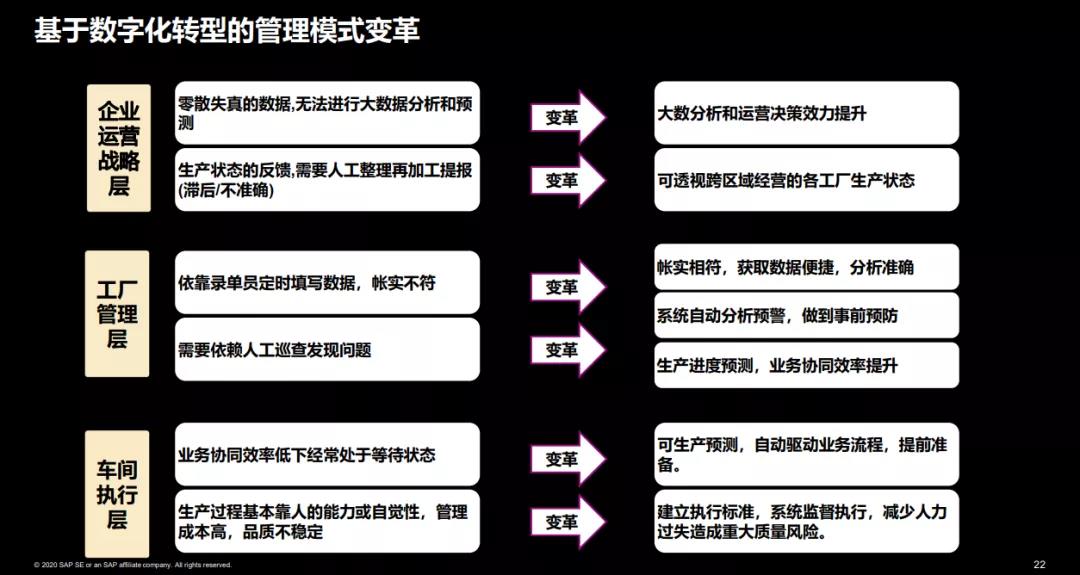 基于数字化转型的管理模式变革

企业运营战略层

零散失真的数据,无法进行大数据分析和预测

变革

大数分析和运营决策效力提升

生产状态的反馈，需要人工整理再加工提报(滞后/不准确)

变革

可透视跨区域经营的各工厂生产状态

工厂管理层

依靠录单员定时填写数据，帐实不符

变革

帐实相符，获取数据便捷，分析准确

系统自动分析预警，做到事前预防

需要依赖人工巡查发现问题

变革

生产进度预测，业务协同效率提升

车间执行层

业务协同效率低下经常处于等待状态

变革

可生产预测，自动驱动业务流程，提前准备。

生产过程基本靠人的能力或自觉性，管理成本高，品质不稳定

变革

建立执行标准，系统监督执行，减少人力过失造成重大质量风险。

© 2020 SAP SE or an SAP affiliate company. All rights reserved.

22